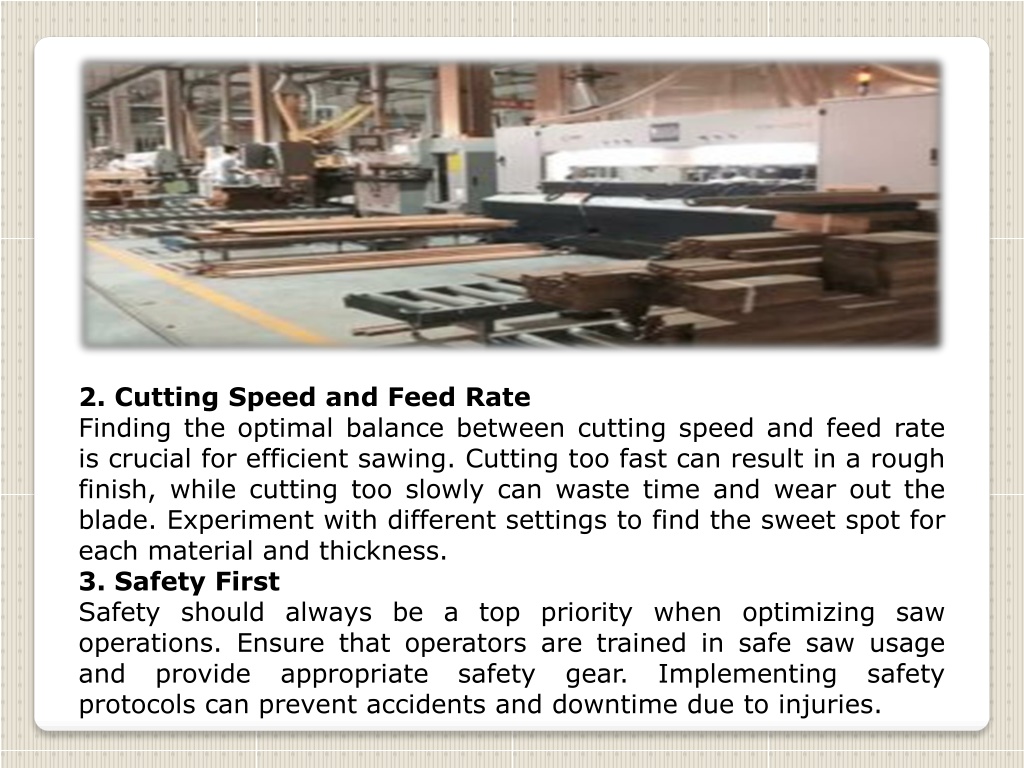 2. Cutting Speed and Feed Rate
Finding the optimal balance between cutting speed and feed rate is crucial for efficient sawing. Cutting too fast can result in a rough finish, while cutting too slowly can waste time and wear out the blade. Experiment with different settings to find the sweet spot for each material and thickness.
3. Safety First
Safety should always be a top priority when optimizing saw operations. Ensure that operators are trained in safe saw usage and provide appropriate safety gear. Implementing safety protocols can prevent accidents and downtime due to injuries.